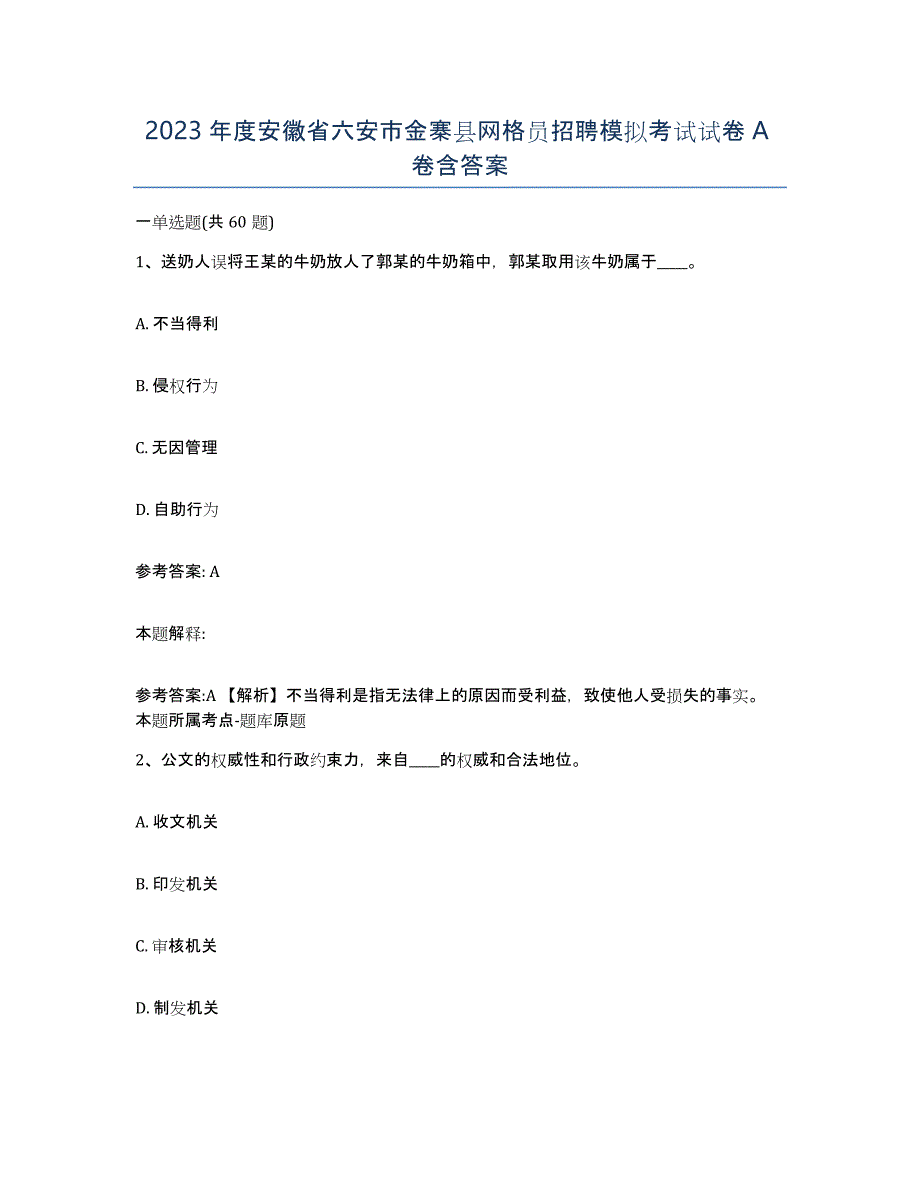 2023年度安徽省六安市金寨县网格员招聘模拟考试试卷A卷含答案

一单选题(共60题)

1、送奶人误将王某的牛奶放人了郭某的牛奶箱中，郭某取用该牛奶属于____。

A. 不当得利

B. 侵权行为

C. 无因管理

D. 自助行为

参考答案: A

本题解释:

参考答案:A 【解析】不当得利是指无法律上的原因而受利益，致使他人受损失的事实。本题所属考点-题库原题

2、公文的权威性和行政约束力，来自____的权威和合法地位。

A. 收文机关

B. 印发机关

C. 审核机关

D. 制发机关